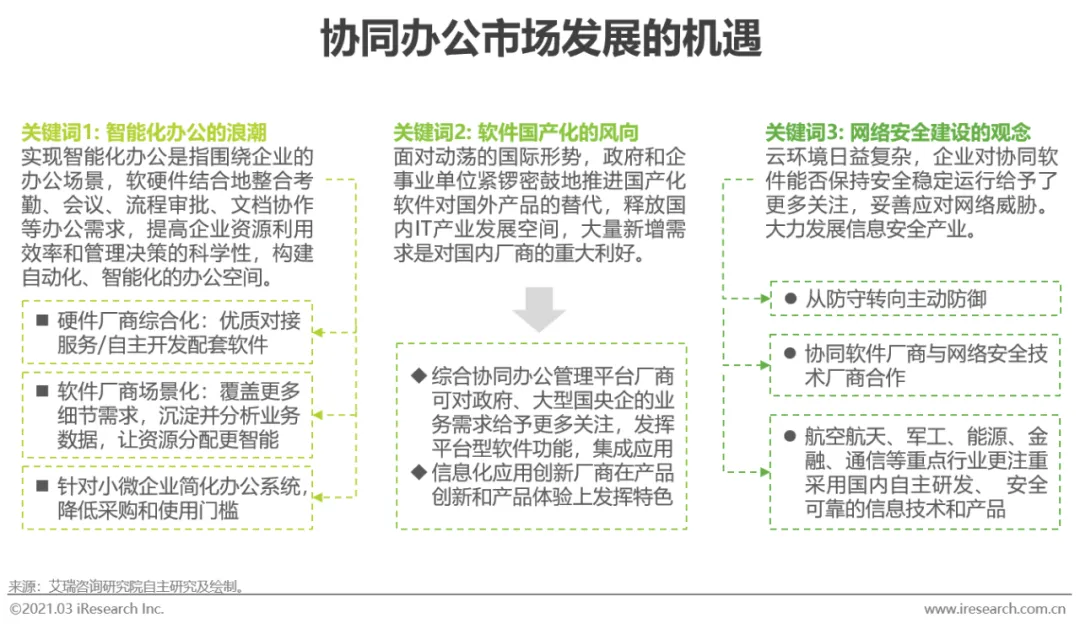 协同办公市场发展的机遇

关键词1: 智能化办公的浪潮
实现智能化办公是指围绕企业的办公场景，软硬件结合地整合考勤、会议、流程审批、文档协作等办公需求，提高企业资源利用效率和管理决策的科学性，构建自动化、智能化的办公空间。

■ 硬件厂商综合化：优质对接服务/自主开发配套软件

■ 软件厂商场景化：覆盖更多细节需求，沉淀并分析业务数据，让资源分配更智能

■ 针对小微企业简化办公系统，降低采购和使用门槛

关键词2: 软件国产化的风向
面对动荡的国际形势，政府和企事业单位紧锣密鼓地推进国产化软件对国外产品的替代，释放国内IT产业发展空间，大量新增需求是对国内厂商的重大利好。

◆ 综合协同办公管理平台厂商可对政府、大型国央企的业务需求给予更多关注，发挥平台型软件功能，集成应用
◆ 信息化应用创新厂商在产品创新和产品体验上发挥特色

关键词3: 网络安全建设的观念
云环境日益复杂，企业对协同软件能否保持安全稳定运行给予了更多关注，妥善应对网络威胁。大力发展信息安全产业。

● 从防守转向主动防御

● 协同软件厂商与网络安全技术厂商合作

● 航空航天、军工、能源、金融、通信等重点行业更注重采用国内自主研发、 安全可靠的信息技术和产品

来源：艾瑞咨询研究院自主研究及绘制。
©2021.03 iResearch Inc.
www.iresearch.com.cn